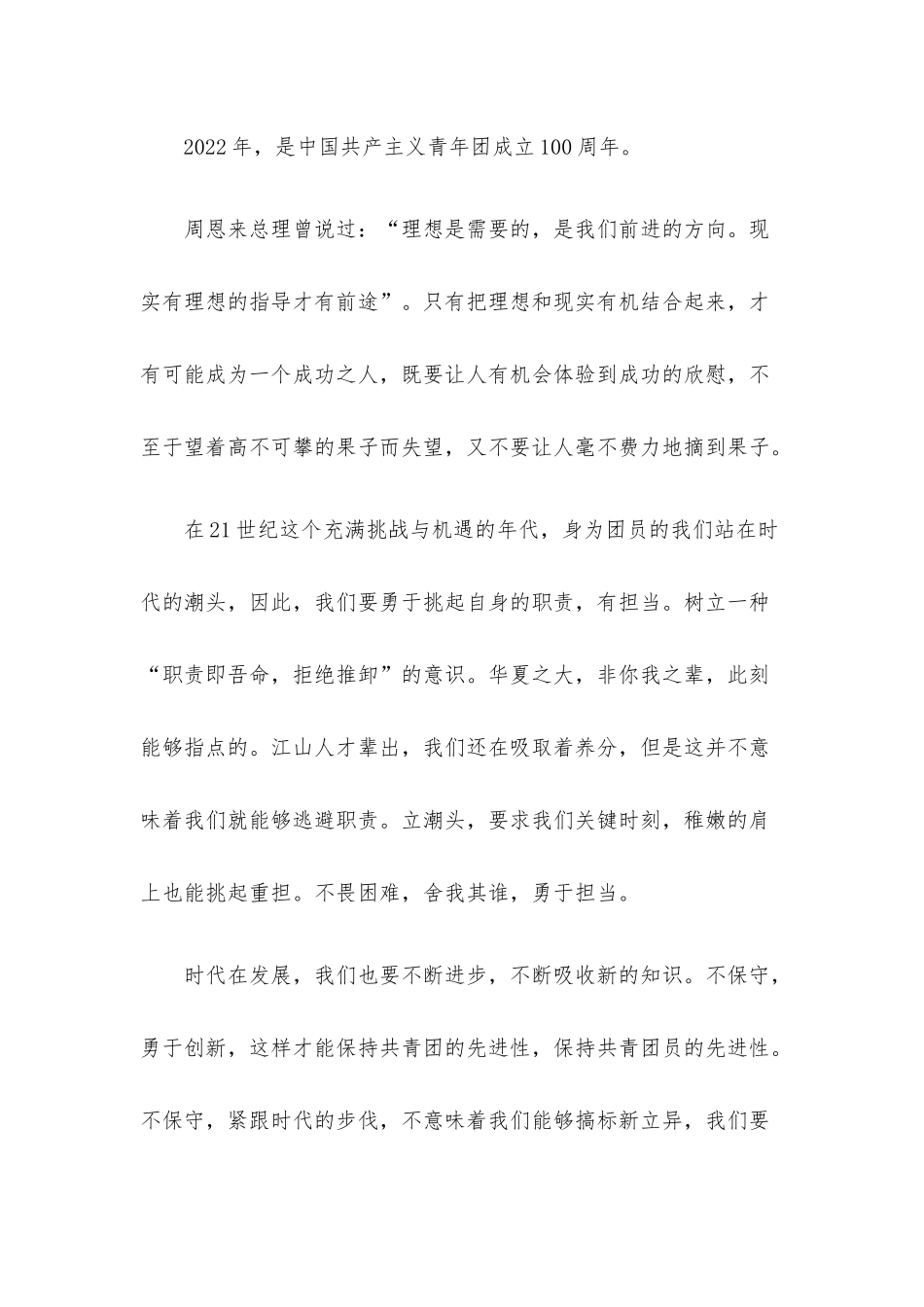 2022年，是中国共产主义青年团成立100周年。

周恩来总理曾说过：“理想是需要的，是我们前进的方向。现实有理想的指导才有前途”。只有把理想和现实有机结合起来，才有可能成为一个成功之人，既要让人有机会体验到成功的欣慰，不至于望着高不可攀的果子而失望，又不要让人毫不费力地摘到果子。

在21世纪这个充满挑战与机遇的年代，身为团员的我们站在时代的潮头，因此，我们要勇于挑起自身的职责，有担当。树立一种“职责即吾命，拒绝推卸”的意识。华夏之大，非你我之辈，此刻能够指点的。江山人才辈出，我们还在吸取着养分，但是这并不意味着我们就能够逃避职责。立潮头，要求我们关键时刻，稚嫩的肩上也能挑起重担。不畏困难，舍我其谁，勇于担当。

时代在发展，我们也要不断进步，不断吸收新的知识。不保守，勇于创新，这样才能保持共青团的先进性，保持共青团员的先进性。不保守，紧跟时代的步伐，不意味着我们能够搞标新立异，我们要